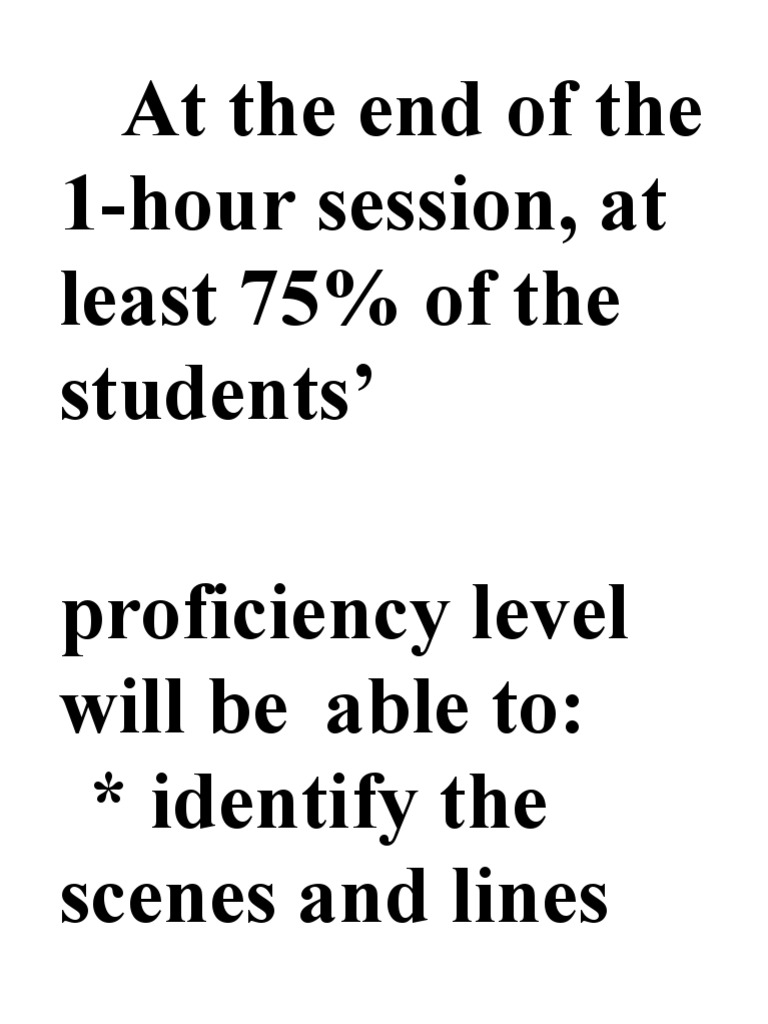 At the end of the 1-hour session, at least 75% of the students'

proficiency level will be able to:
* identify the scenes and lines